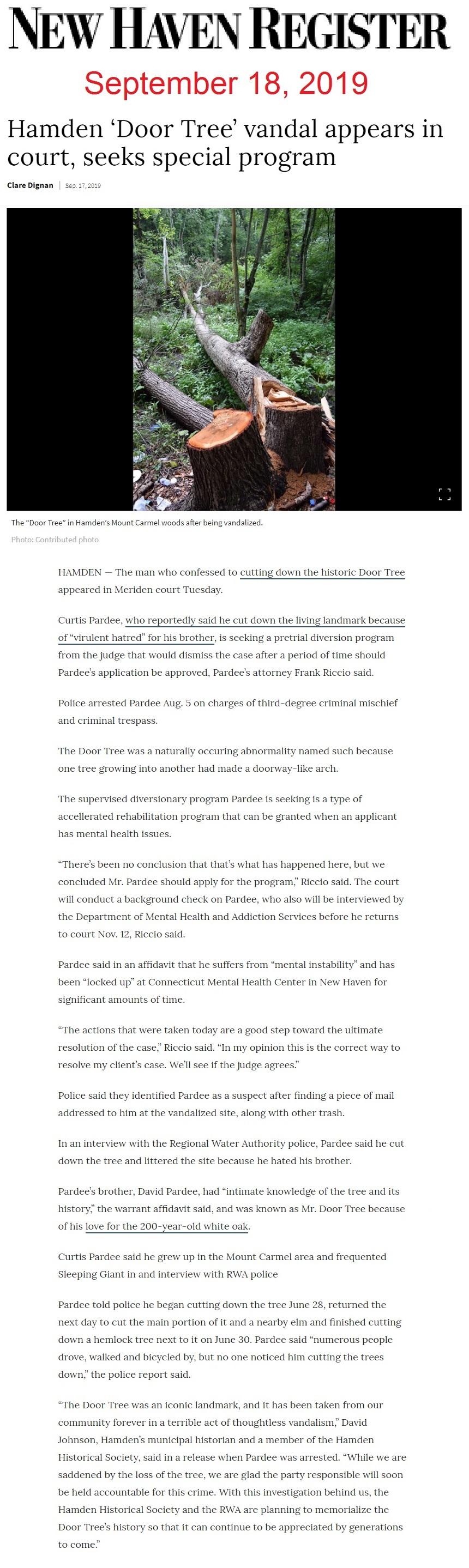 NEW HAVEN REGISTER

September 18, 2019

Hamden 'Door Tree' vandal appears in court, seeks special program

Clare Dignan | Sep. 17, 2019

The "Door Tree" in Hamden's Mount Carmel woods after being vandalized.

Photo: Contributed photo

HAMDEN — The man who confessed to cutting down the historic Door Tree appeared in Meriden court Tuesday.

Curtis Pardee, who reportedly said he cut down the living landmark because of "virulent hatred" for his brother, is seeking a pretrial diversion program from the judge that would dismiss the case after a period of time should Pardee's application be approved, Pardee's attorney Frank Riccio said.

Police arrested Pardee Aug. 5 on charges of third-degree criminal mischief and criminal trespass.

The Door Tree was a naturally occuring abnormality named such because one tree growing into another had made a doorway-like arch.

The supervised diversionary program Pardee is seeking is a type of accellerated rehabilitation program that can be granted when an applicant has mental health issues.

"There's been no conclusion that that's what has happened here, but we concluded Mr. Pardee should apply for the program," Riccio said. The court will conduct a background check on Pardee, who also will be interviewed by the Department of Mental Health and Addiction Services before he returns to court Nov. 12, Riccio said.

Pardee said in an affidavit that he suffers from "mental instability" and has been "locked up" at Connecticut Mental Health Center in New Haven for significant amounts of time.

"The actions that were taken today are a good step toward the ultimate resolution of the case," Riccio said. "In my opinion this is the correct way to resolve my client's case. We'll see if the judge agrees."

Police said they identified Pardee as a suspect after finding a piece of mail addressed to him at the vandalized site, along with other trash.

In an interview with the Regional Water Authority police, Pardee said he cut down the tree and littered the site because he hated his brother.

Pardee's brother, David Pardee, had "intimate knowledge of the tree and its history," the warrant affidavit said, and was known as Mr. Door Tree because of his love for the 200-year-old white oak.

Curtis Pardee said he grew up in the Mount Carmel area and frequented Sleeping Giant in and interview with RWA police

Pardee told police he began cutting down the tree June 28, returned the next day to cut the main portion of it and a nearby elm and finished cutting down a hemlock tree next to it on June 30. Pardee said "numerous people drove, walked and bicycled by, but no one noticed him cutting the trees down," the police report said.

"The Door Tree was an iconic landmark, and it has been taken from our community forever in a terrible act of thoughtless vandalism," David Johnson, Hamden's municipal historian and a member of the Hamden Historical Society, said in a release when Pardee was arrested. "While we are saddened by the loss of the tree, we are glad the party responsible will soon be held accountable for this crime. With this investigation behind us, the Hamden Historical Society and the RWA are planning to memorialize the Door Tree's history so that it can continue to be appreciated by generations to come."